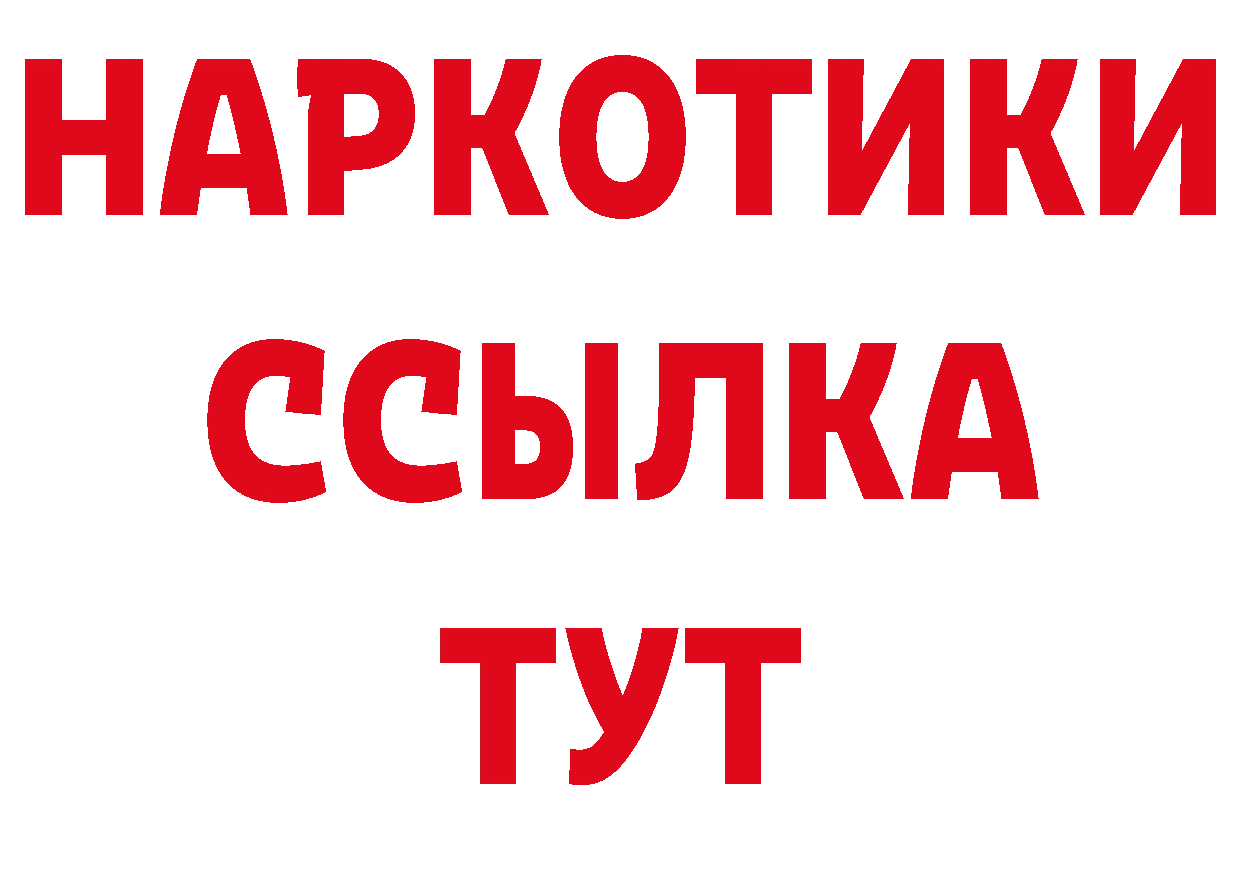 НАРКОТИКИ
ССЫЛКА
ТУТ